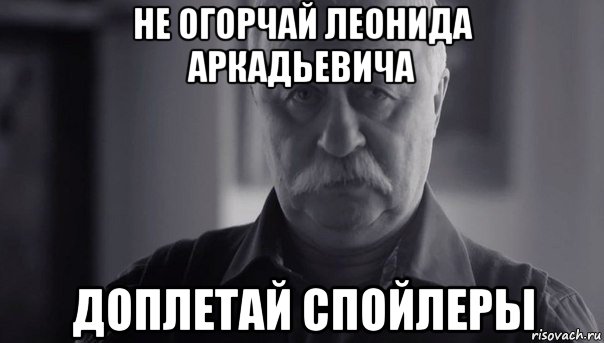 НЕ ОГОРЧАЙ ЛЕОНИДА АРКАДЬЕВИЧА

ДОПЛЕТАЙ СПОЙЛЕРЫ

risovach.ru